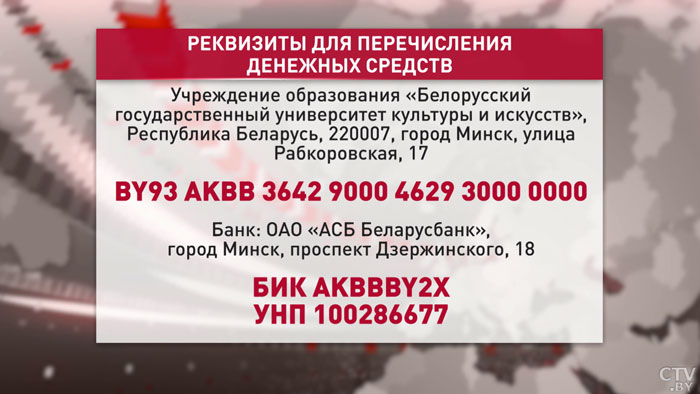 РЕКВИЗИТЫ ДЛЯ ПЕРЕЧИСЛЕНИЯ ДЕНЕЖНЫХ СРЕДСТВ

Учреждение образования «Белорусский государственный университет культуры и искусств», Республика Беларусь, 220007, город Минск, улица Рабкоровская, 17

BY93 AKBB 3642 9000 4629 3000 0000

Банк: ОАО «АСБ Беларусбанк», город Минск, проспект Дзержинского, 18

БИК AKBBBY2X
УНП 100286677

CTV.BY